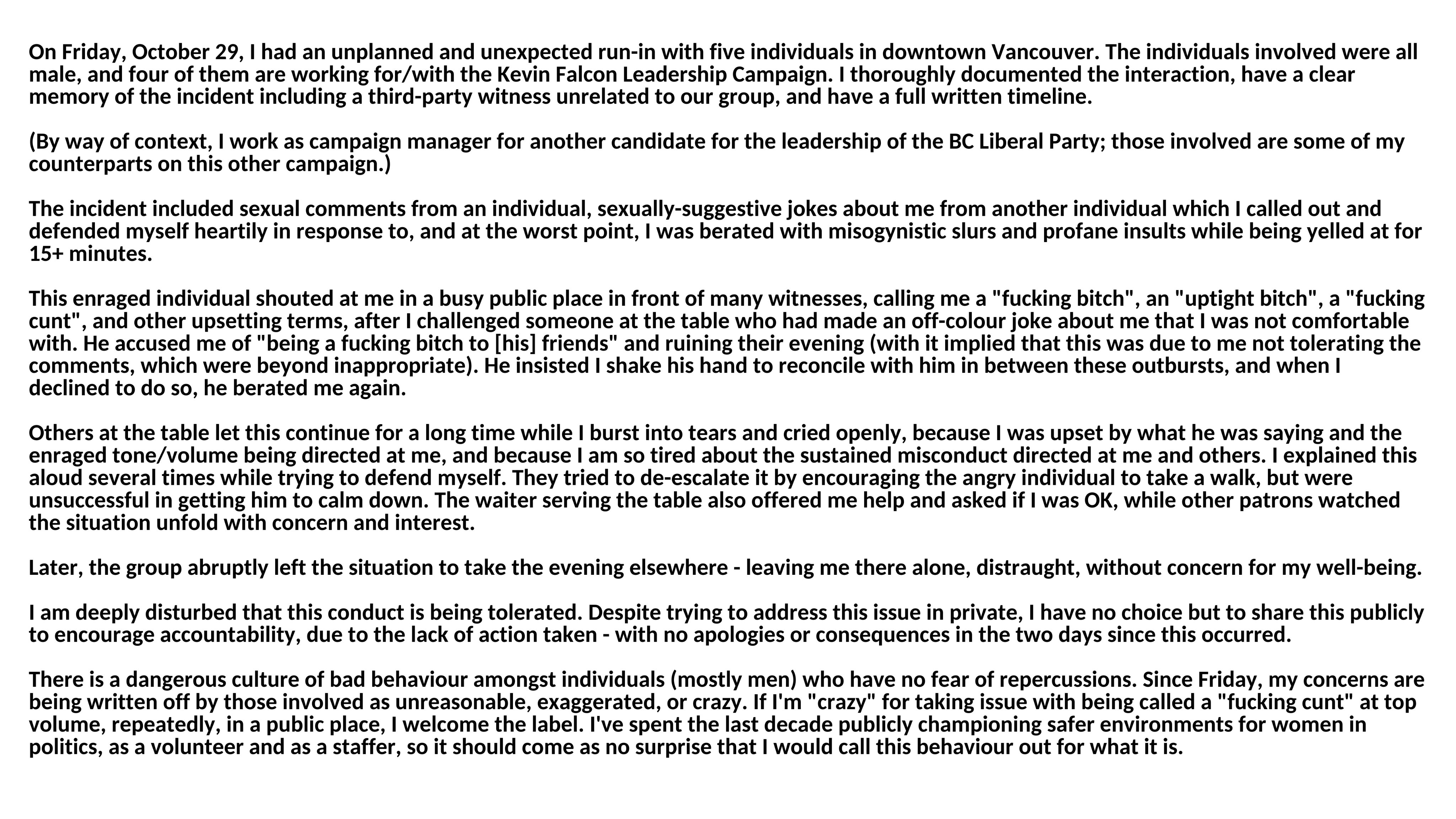 On Friday, October 29, I had an unplanned and unexpected run-in with five individuals in downtown Vancouver. The individuals involved were all male, and four of them are working for/with the Kevin Falcon Leadership Campaign. I thoroughly documented the interaction, have a clear memory of the incident including a third-party witness unrelated to our group, and have a full written timeline.

(By way of context, I work as campaign manager for another candidate for the leadership of the BC Liberal Party; those involved are some of my counterparts on this other campaign.)

The incident included sexual comments from an individual, sexually-suggestive jokes about me from another individual which I called out and defended myself heartily in response to, and at the worst point, I was berated with misogynistic slurs and profane insults while being yelled at for 15+ minutes.

This enraged individual shouted at me in a busy public place in front of many witnesses, calling me a "fucking bitch", an "uptight bitch", a "fucking cunt", and other upsetting terms, after I challenged someone at the table who had made an off-colour joke about me that I was not comfortable with. He accused me of "being a fucking bitch to [his] friends" and ruining their evening (with it implied that this was due to me not tolerating the comments, which were beyond inappropriate). He insisted I shake his hand to reconcile with him in between these outbursts, and when I declined to do so, he berated me again.

Others at the table let this continue for a long time while I burst into tears and cried openly, because I was upset by what he was saying and the enraged tone/volume being directed at me, and because I am so tired about the sustained misconduct directed at me and others. I explained this aloud several times while trying to defend myself. They tried to de-escalate it by encouraging the angry individual to take a walk, but were unsuccessful in getting him to calm down. The waiter serving the table also offered me help and asked if I was OK, while other patrons watched the situation unfold with concern and interest.

Later, the group abruptly left the situation to take the evening elsewhere - leaving me there alone, distraught, without concern for my well-being.

I am deeply disturbed that this conduct is being tolerated. Despite trying to address this issue in private, I have no choice but to share this publicly to encourage accountability, due to the lack of action taken - with no apologies or consequences in the two days since this occurred.

There is a dangerous culture of bad behaviour amongst individuals (mostly men) who have no fear of repercussions. Since Friday, my concerns are being written off by those involved as unreasonable, exaggerated, or crazy. If I'm "crazy" for taking issue with being called a "fucking cunt" at top volume, repeatedly, in a public place, I welcome the label. I've spent the last decade publicly championing safer environments for women in politics, as a volunteer and as a staffer, so it should come as no surprise that I would call this behaviour out for what it is.